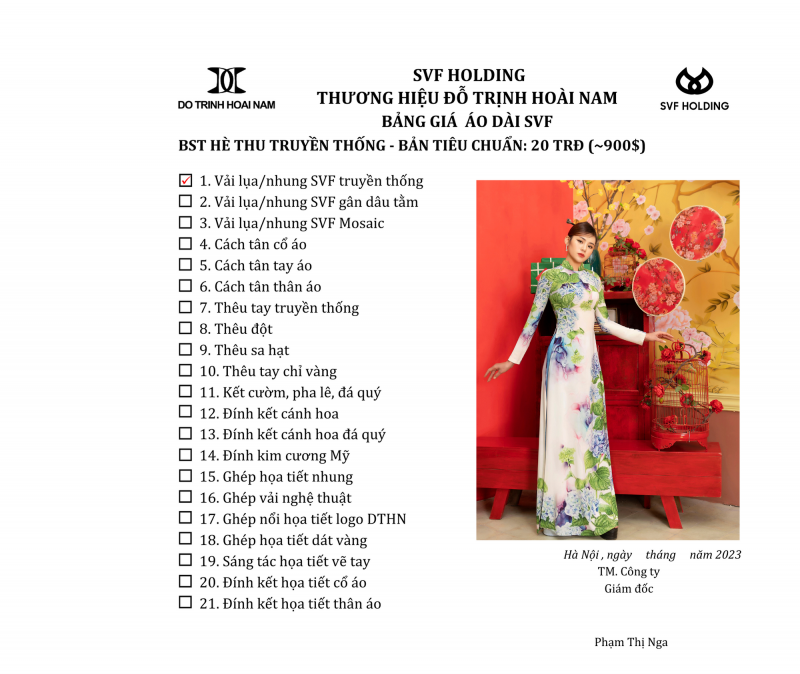 DO TRINH HOAI NAM

SVF HOLDING
THƯƠNG HIỆU ĐỖ TRỊNH HOÀI NAM
BẢNG GIÁ ÁO DÀI SVF

SVF HOLDING

BST HÈ THU TRUYỀN THỐNG - BẢN TIÊU CHUẨN: 20 TRĐ (~900$)

☑ 1. Vải lụa/nhung SVF truyền thống
☐ 2. Vải lụa/nhung SVF gân dâu tằm
☐ 3. Vải lụa/nhung SVF Mosaic
☐ 4. Cách tân cổ áo
☐ 5. Cách tân tay áo
☐ 6. Cách tân thân áo
☐ 7. Thêu tay truyền thống
☐ 8. Thêu đột
☐ 9. Thêu sa hạt
☐ 10. Thêu tay chỉ vàng
☐ 11. Kết cườm, pha lê, đá quý
☐ 12. Đính kết cánh hoa
☐ 13. Đính kết cánh hoa đá quý
☐ 14. Đính kim cương Mỹ
☐ 15. Ghép họa tiết nhung
☐ 16. Ghép vải nghệ thuật
☐ 17. Ghép nổi họa tiết logo DTHN
☐ 18. Ghép họa tiết dát vàng
☐ 19. Sáng tác họa tiết vẽ tay
☐ 20. Đính kết họa tiết cổ áo
☐ 21. Đính kết họa tiết thân áo

Hà Nội , ngày tháng năm 2023
TM. Công ty
Giám đốc

Phạm Thị Nga